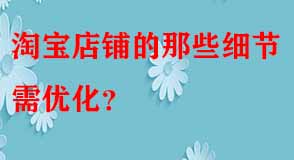 淘宝店铺的那些细节需优化？